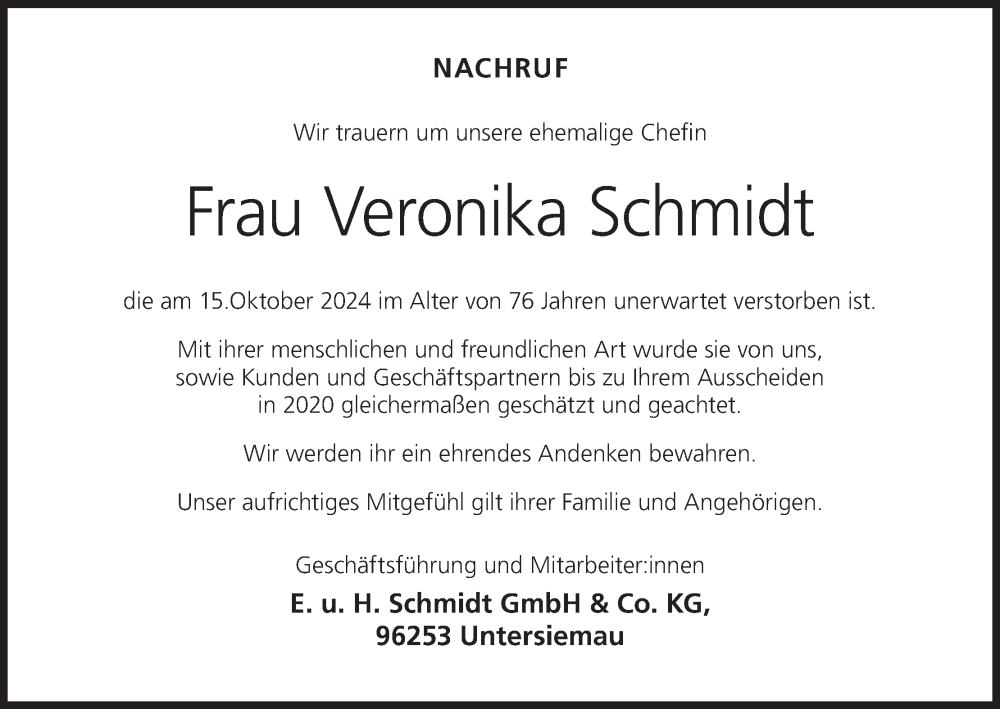 NACHRUF

Wir trauern um unsere ehemalige Chefin

Frau Veronika Schmidt

die am 15.Oktober 2024 im Alter von 76 Jahren unerwartet verstorben ist.

Mit ihrer menschlichen und freundlichen Art wurde sie von uns, sowie Kunden und Geschäftspartnern bis zu Ihrem Ausscheiden in 2020 gleichermaßen geschätzt und geachtet.

Wir werden ihr ein ehrendes Andenken bewahren.

Unser aufrichtiges Mitgefühl gilt ihrer Familie und Angehörigen.

Geschäftsführung und Mitarbeiter:innen

E. u. H. Schmidt GmbH & Co. KG,
96253 Untersiemau